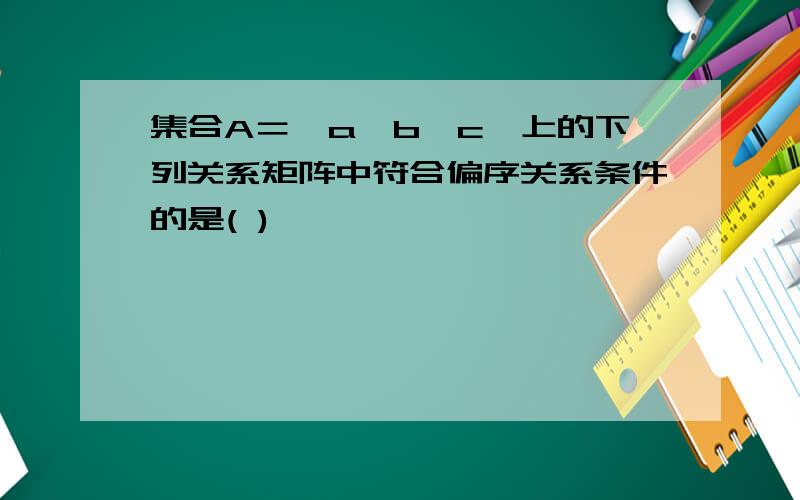 集合A＝ a b c 上的下列关系矩阵中符合偏序关系条件的是( )